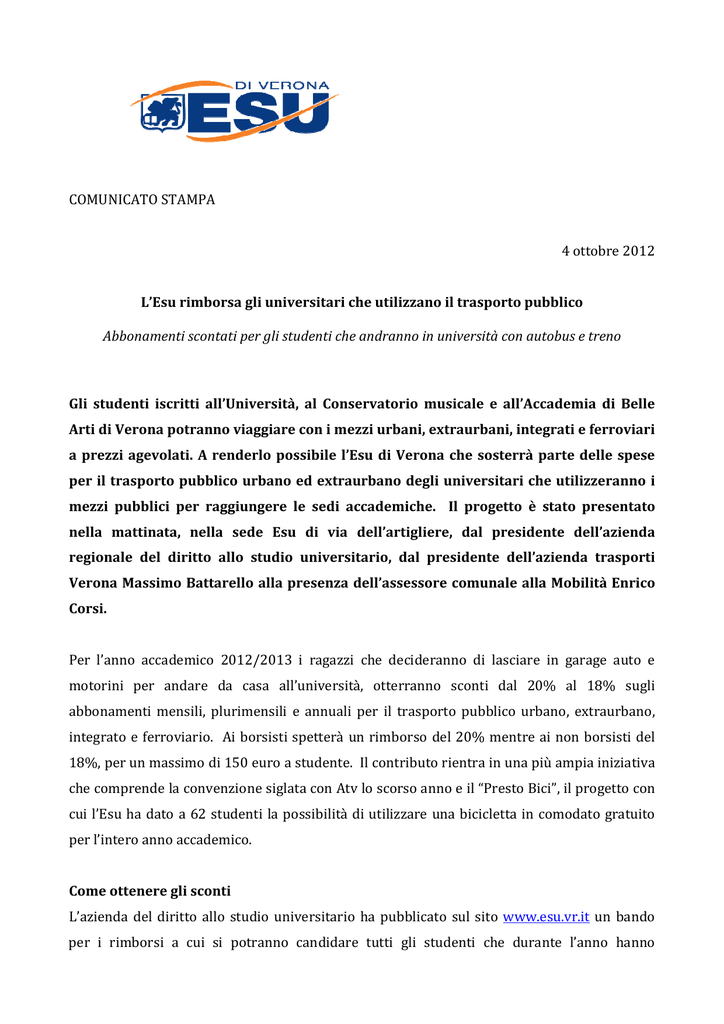 DI VERONA
ESU

COMUNICATO STAMPA

4 ottobre 2012

L'Esu rimborsa gli universitari che utilizzano il trasporto pubblico

Abbonamenti scontati per gli studenti che andranno in università con autobus e treno

Gli studenti iscritti all'Università, al Conservatorio musicale e all'Accademia di Belle Arti di Verona potranno viaggiare con i mezzi urbani, extraurbani, integrati e ferroviari a prezzi agevolati. A renderlo possibile l'Esu di Verona che sosterrà parte delle spese per il trasporto pubblico urbano ed extraurbano degli universitari che utilizzeranno i mezzi pubblici per raggiungere le sedi accademiche. Il progetto è stato presentato nella mattinata, nella sede Esu di via dell'artigliere, dal presidente dell'azienda regionale del diritto allo studio universitario, dal presidente dell'azienda trasporti Verona Massimo Battarello alla presenza dell'assessore comunale alla Mobilità Enrico Corsi.

Per l'anno accademico 2012/2013 i ragazzi che decideranno di lasciare in garage auto e motorini per andare da casa all'università, otterranno sconti dal 20% al 18% sugli abbonamenti mensili, plurimensili e annuali per il trasporto pubblico urbano, extraurbano, integrato e ferroviario. Ai borsisti spetterà un rimborso del 20% mentre ai non borsisti del 18%, per un massimo di 150 euro a studente. Il contributo rientra in una più ampia iniziativa che comprende la convenzione siglata con Atv lo scorso anno e il "Presto Bici", il progetto con cui l'Esu ha dato a 62 studenti la possibilità di utilizzare una bicicletta in comodato gratuito per l'intero anno accademico.

Come ottenere gli sconti
L'azienda del diritto allo studio universitario ha pubblicato sul sito www.esu.vr.it un bando per i rimborsi a cui si potranno candidare tutti gli studenti che durante l'anno hanno